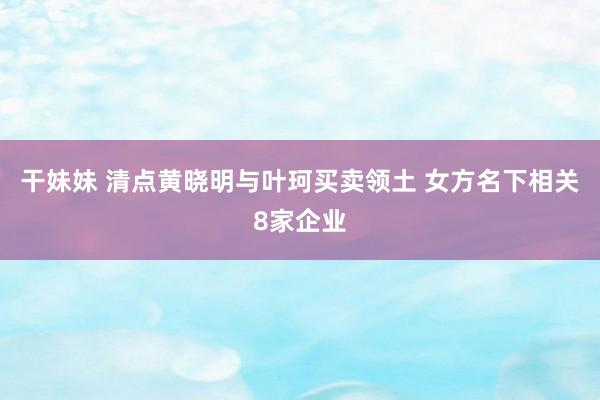 干妹妹 清点黄晓明与叶珂买卖领土 女方名下相关8家企业